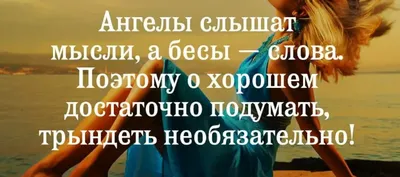 Ангелы слышат мысли, а бесы — слова. Поэтому о хорошем достаточно подумать, трындеть необязательно!